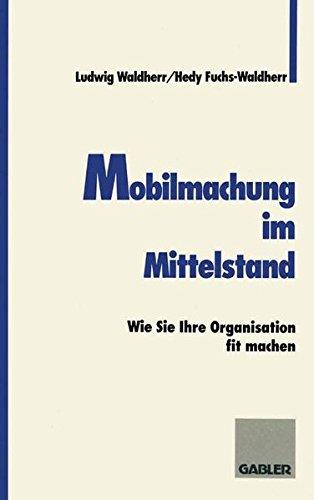 Ludwig Waldherr/Hedy Fuchs-Waldherr

Mobilmachung im Mittelstand

Wie Sie Ihre Organisation fit machen

GABLER